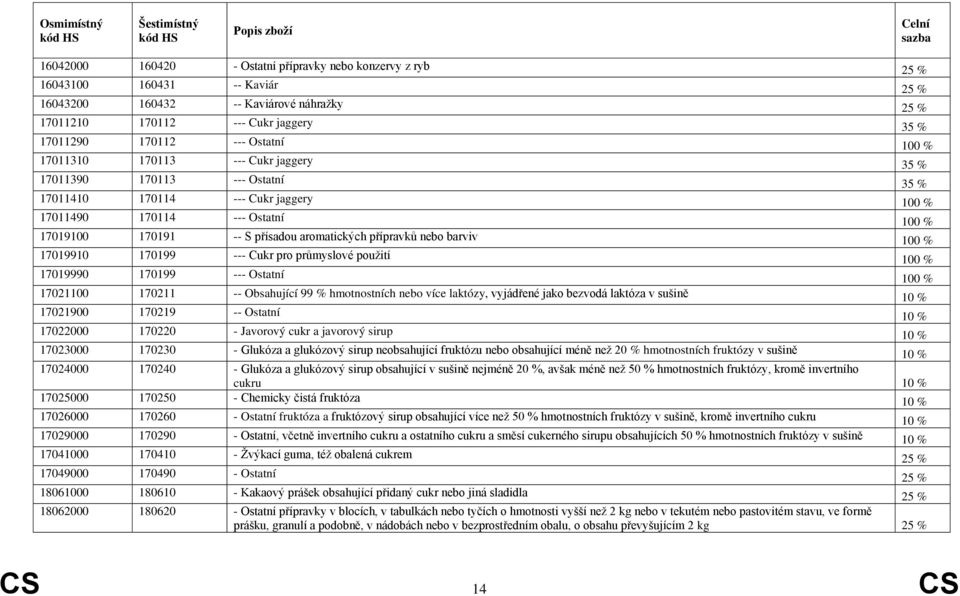 | Osmimístný kód HS | Šestimístný kód HS | Popis zboží | Celní sazba |
|---|---|---|---|
| 16042000 | 160420 | - Ostatní přípravky nebo konzervy z ryb | 25 % |
| 16043100 | 160431 | -- Kaviár | 25 % |
| 16043200 | 160432 | -- Kaviárové náhražky | 25 % |
| 17011210 | 170112 | --- Cukr jaggery | 35 % |
| 17011290 | 170112 | --- Ostatní | 100 % |
| 17011310 | 170113 | --- Cukr jaggery | 35 % |
| 17011390 | 170113 | --- Ostatní | 35 % |
| 17011410 | 170114 | --- Cukr jaggery | 100 % |
| 17011490 | 170114 | --- Ostatní | 100 % |
| 17019100 | 170191 | -- S přísadou aromatických přípravků nebo barviv | 100 % |
| 17019910 | 170199 | --- Cukr pro průmyslové použití | 100 % |
| 17019990 | 170199 | --- Ostatní | 100 % |
| 17021100 | 170211 | -- Obsahující 99 % hmotnostních nebo více laktózy, vyjádřené jako bezvodá laktóza v sušině | 10 % |
| 17021900 | 170219 | -- Ostatní | 10 % |
| 17022000 | 170220 | - Javorový cukr a javorový sirup | 10 % |
| 17023000 | 170230 | - Glukóza a glukózový sirup neobsahující fruktózu nebo obsahující méně než 20 % hmotnostních fruktózy v sušině | 10 % |
| 17024000 | 170240 | - Glukóza a glukózový sirup obsahující v sušině nejméně 20 %, avšak méně než 50 % hmotnostních fruktózy, kromě invertního cukru | 10 % |
| 17025000 | 170250 | - Chemicky čistá fruktóza | 10 % |
| 17026000 | 170260 | - Ostatní fruktóza a fruktózový sirup obsahující více než 50 % hmotnostních fruktózy v sušině, kromě invertního cukru | 10 % |
| 17029000 | 170290 | - Ostatní, včetně invertního cukru a ostatního cukru a směsí cukerného sirupu obsahujících 50 % hmotnostních fruktózy v sušině | 10 % |
| 17041000 | 170410 | - Žvýkací guma, též obalená cukrem | 25 % |
| 17049000 | 170490 | - Ostatní | 25 % |
| 18061000 | 180610 | - Kakaový prášek obsahující přidaný cukr nebo jiná sladidla | 25 % |
| 18062000 | 180620 | - Ostatní přípravky v blocích, v tabulkách nebo tyčích o hmotnosti vyšší než 2 kg nebo v tekutém nebo pastovitém stavu, ve formě prášku, granulí a podobně, v nádobách nebo v bezprostředním obalu, o obsahu převyšujícím 2 kg | 25 % |

CS 14 CS